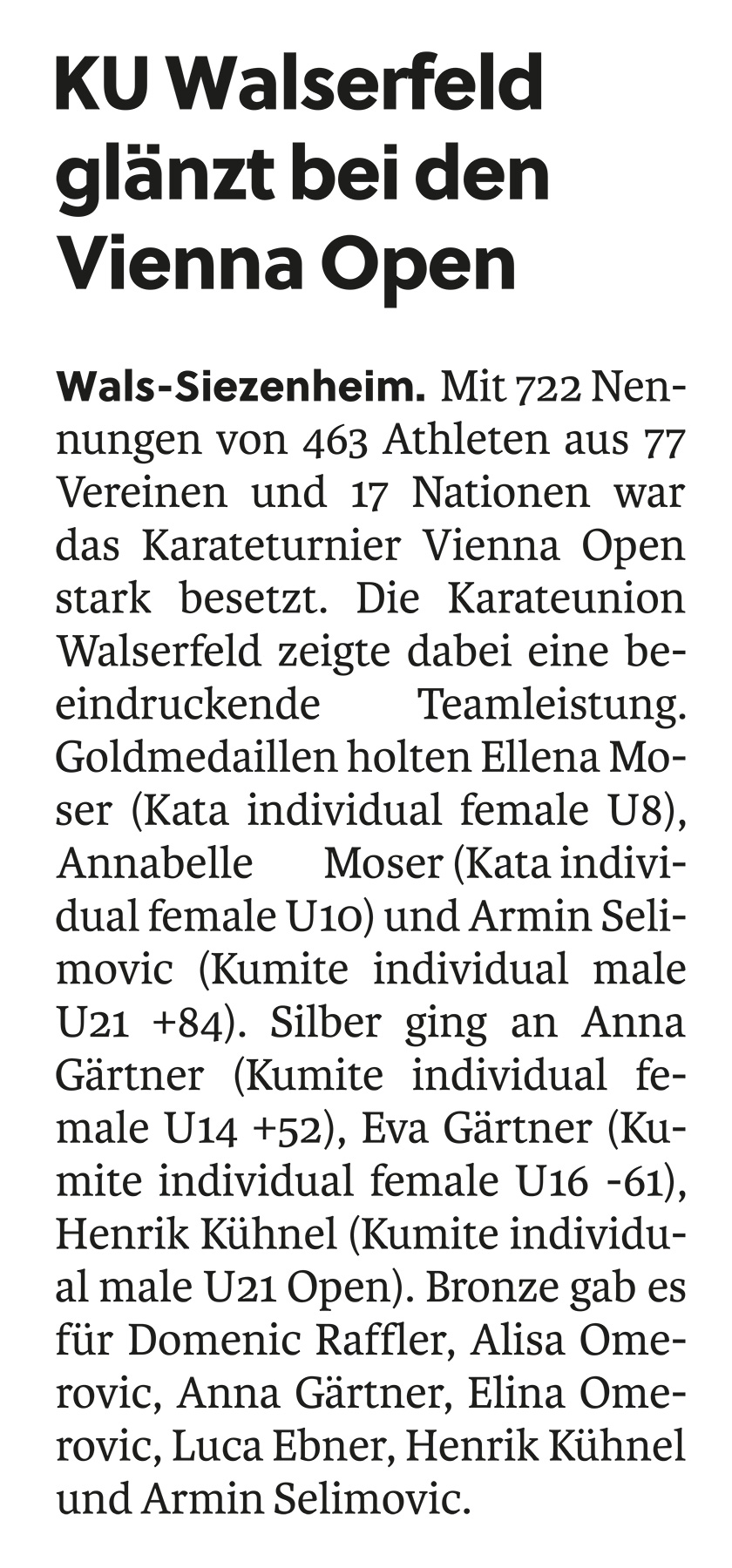 KU Walserfeld glänzt bei den Vienna Open

Wals-Siezenheim. Mit 722 Nennungen von 463 Athleten aus 77 Vereinen und 17 Nationen war das Karateturnier Vienna Open stark besetzt. Die Karateunion Walserfeld zeigte dabei eine beeindruckende Teamleistung. Goldmedaillen holten Ellena Moser (Kata individual female U8), Annabelle Moser (Kata individual female U10) und Armin Selimovic (Kumite individual male U21 +84). Silber ging an Anna Gärtner (Kumite individual female U14 +52), Eva Gärtner (Kumite individual female U16 -61), Henrik Kühnel (Kumite individual male U21 Open). Bronze gab es für Domenic Raffler, Alisa Omerovic, Anna Gärtner, Elina Omerovic, Luca Ebner, Henrik Kühnel und Armin Selimovic.